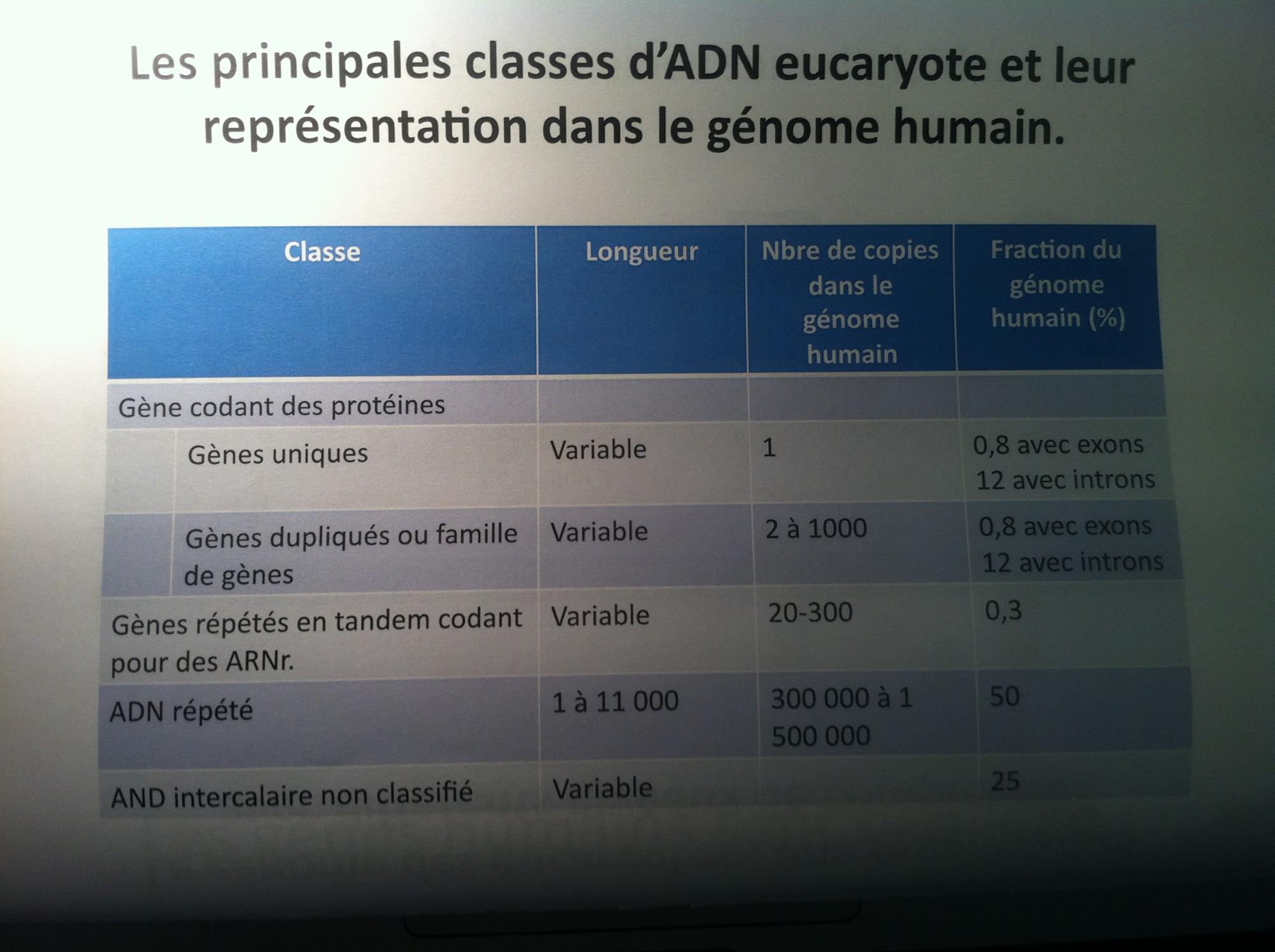 Les principales classes d'ADN eucaryote et leur représentation dans le génome humain.

| Classe | Longueur | Nbre de copies dans le génome humain | Fraction du génome humain (%) |
|---|---|---|---|
| Gène codant des protéines | | | |
| Gènes uniques | Variable | 1 | 0,8 avec exons 12 avec introns |
| Gènes dupliqués ou famille de gènes | Variable | 2 à 1000 | 0,8 avec exons 12 avec introns |
| Gènes répétés en tandem codant pour des ARNr. | Variable | 20-300 | 0,3 |
| ADN répété | 1 à 11 000 | 300 000 à 1 500 000 | 50 |
| AND intercalaire non classifié | Variable | | 25 |